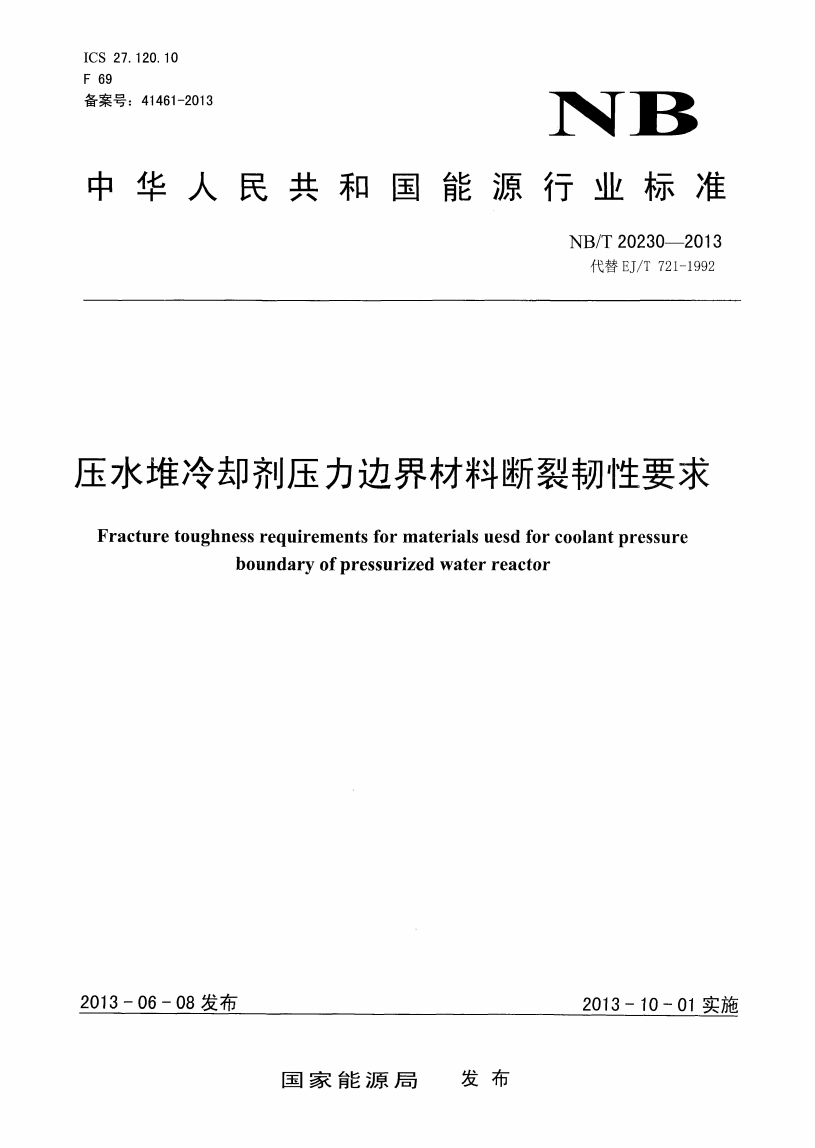 ICS 27.120.10
F 69
备案号：41461-2013

NB

中华人民共和国能源行业标准

NB/T 20230—2013
代替 EJ/T 721-1992

压水堆冷却剂压力边界材料断裂韧性要求

Fracture toughness requirements for materials uesd for coolant pressure boundary of pressurized water reactor

2013-06-08 发布

2013-10-01 实施

国家能源局　发布